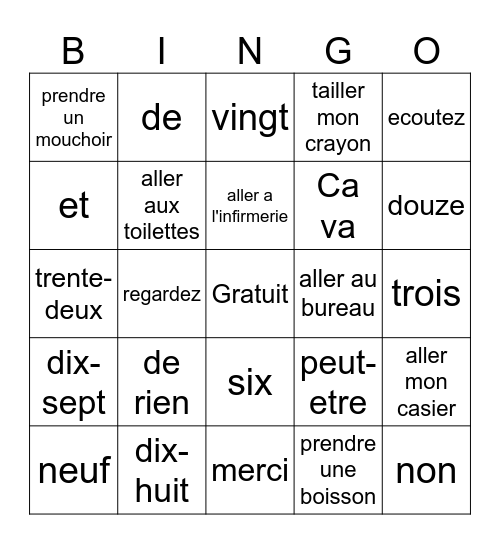 | B | I | N | G | O |
|---|---|---|---|---|
| prendre un mouchoir | de | vingt | tailler mon crayon | ecoutez |
| et | aller aux toilettes | aller a l'infirmerie | Ca va | douze |
| trente-deux | regardez | Gratuit | aller au bureau | trois |
| dix-sept | de rien | six | peut-etre | aller mon casier |
| neuf | dix-huit | merci | prendre une boisson | non |